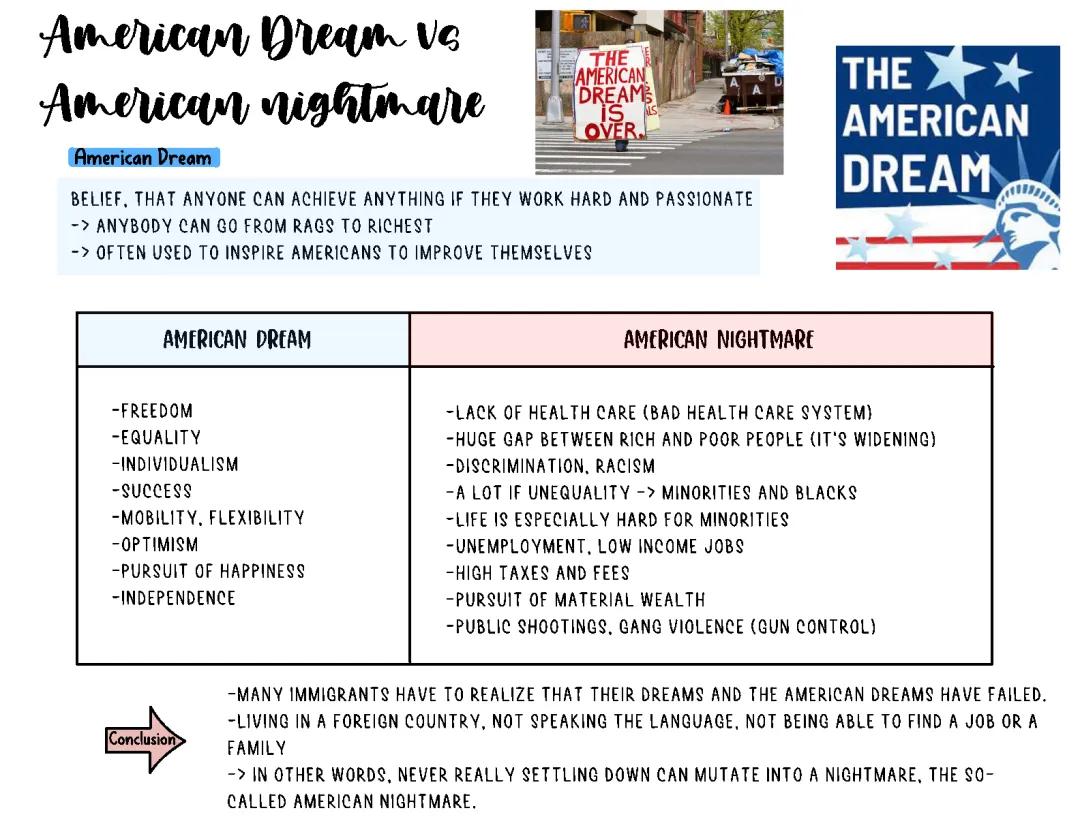 American Dream vs American nightmare

THE AMERICAN DREAM IS OVER.

THE AMERICAN DREAM

American Dream

BELIEF, THAT ANYONE CAN ACHIEVE ANYTHING IF THEY WORK HARD AND PASSIONATE
-> ANYBODY CAN GO FROM RAGS TO RICHEST
-> OFTEN USED TO INSPIRE AMERICANS TO IMPROVE THEMSELVES

| AMERICAN DREAM | AMERICAN NIGHTMARE |
|---|---|
| -FREEDOM<br>-EQUALITY<br>-INDIVIDUALISM<br>-SUCCESS<br>-MOBILITY, FLEXIBILITY<br>-OPTIMISM<br>-PURSUIT OF HAPPINESS<br>-INDEPENDENCE | -LACK OF HEALTH CARE (BAD HEALTH CARE SYSTEM)<br>-HUGE GAP BETWEEN RICH AND POOR PEOPLE (IT'S WIDENING)<br>-DISCRIMINATION, RACISM<br>-A LOT IF UNEQUALITY -> MINORITIES AND BLACKS<br>-LIFE IS ESPECIALLY HARD FOR MINORITIES<br>-UNEMPLOYMENT, LOW INCOME JOBS<br>-HIGH TAXES AND FEES<br>-PURSUIT OF MATERIAL WEALTH<br>-PUBLIC SHOOTINGS, GANG VIOLENCE (GUN CONTROL) |

Conclusion

-MANY IMMIGRANTS HAVE TO REALIZE THAT THEIR DREAMS AND THE AMERICAN DREAMS HAVE FAILED.
-LIVING IN A FOREIGN COUNTRY, NOT SPEAKING THE LANGUAGE, NOT BEING ABLE TO FIND A JOB OR A FAMILY
-> IN OTHER WORDS, NEVER REALLY SETTLING DOWN CAN MUTATE INTO A NIGHTMARE, THE SO-CALLED AMERICAN NIGHTMARE.